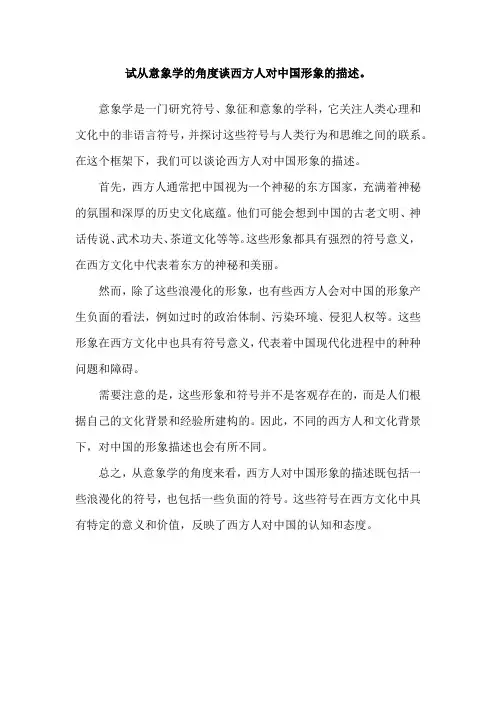 试从意象学的角度谈西方人对中国形象的描述。

意象学是一门研究符号、象征和意象的学科，它关注人类心理和文化中的非语言符号，并探讨这些符号与人类行为和思维之间的联系。在这个框架下，我们可以谈论西方人对中国形象的描述。

首先，西方人通常把中国视为一个神秘的东方国家，充满着神秘的氛围和深厚的历史文化底蕴。他们可能会想到中国的古老文明、神话传说、武术功夫、茶道文化等等。这些形象都具有强烈的符号意义，在西方文化中代表着东方的神秘和美丽。

然而，除了这些浪漫化的形象，也有些西方人会对中国的形象产生负面的看法，例如过时的政治体制、污染环境、侵犯人权等。这些形象在西方文化中也具有符号意义，代表着中国现代化进程中的种种问题和障碍。

需要注意的是，这些形象和符号并不是客观存在的，而是人们根据自己的文化背景和经验所建构的。因此，不同的西方人和文化背景下，对中国的形象描述也会有所不同。

总之，从意象学的角度来看，西方人对中国形象的描述既包括一些浪漫化的符号，也包括一些负面的符号。这些符号在西方文化中具有特定的意义和价值，反映了西方人对中国的认知和态度。